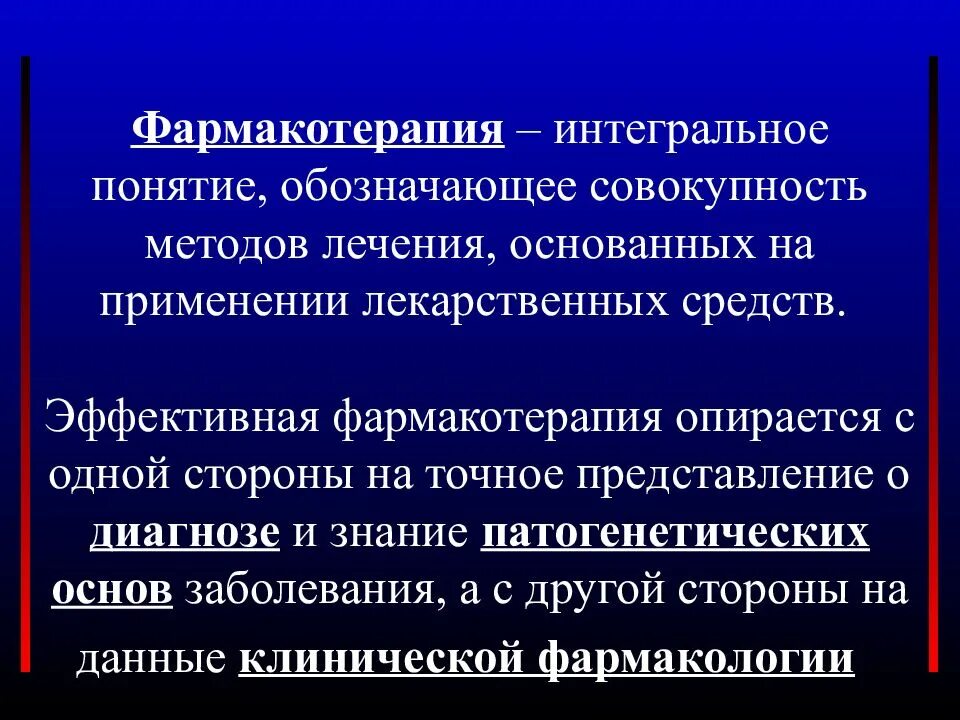 Фармакотерапия – интегральное понятие, обозначающее совокупность методов лечения, основанных на применении лекарственных средств.

Эффективная фармакотерапия опирается с одной стороны на точное представление о диагнозе и знание патогенетических основ заболевания, а с другой стороны на данные клинической фармакологии